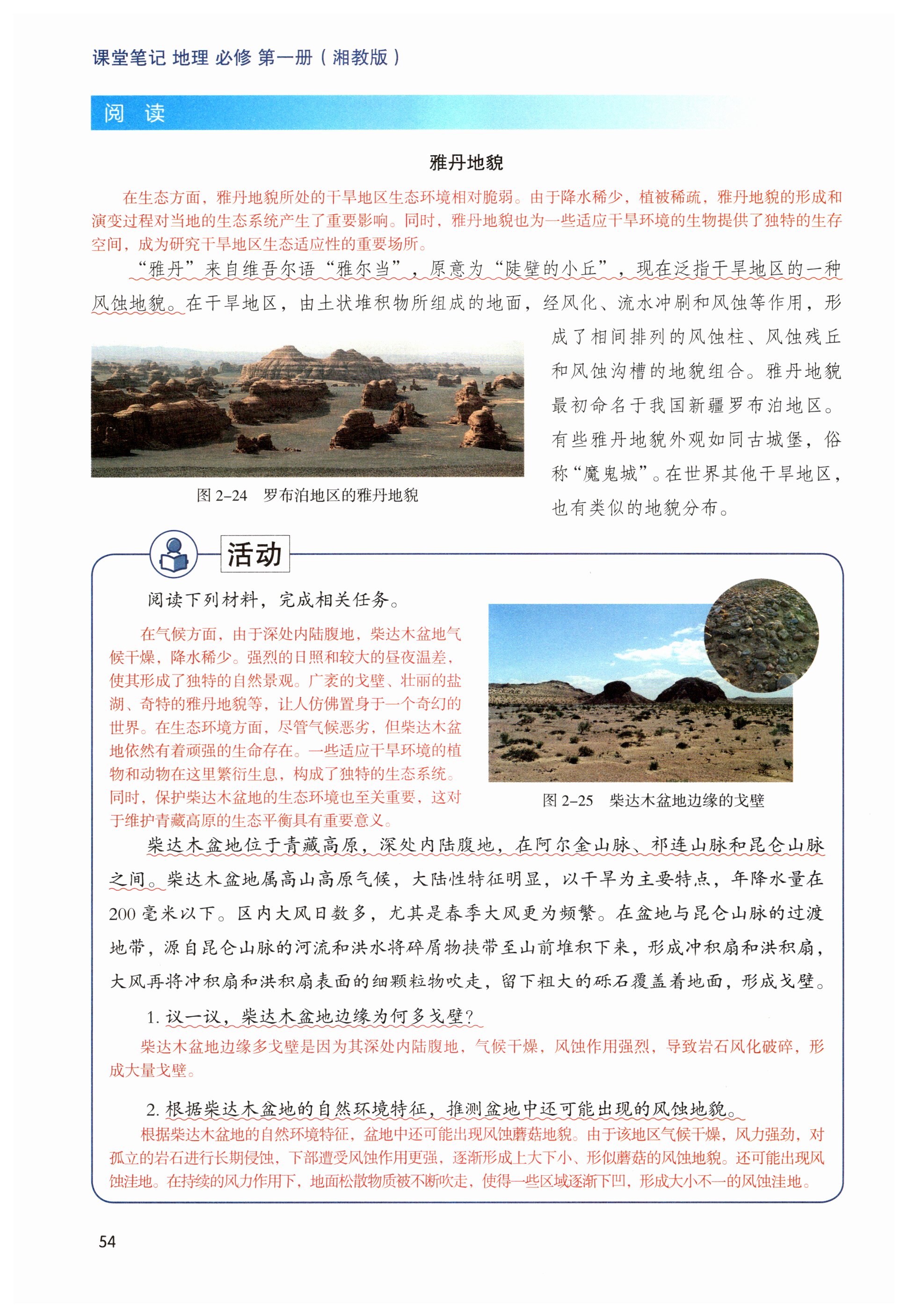 课堂笔记 地理 必修 第一册（湘教版）

阅 读

雅丹地貌

在生态方面，雅丹地貌所处的干旱地区生态环境相对脆弱。由于降水稀少，植被稀疏，雅丹地貌的形成和演变过程对当地的生态系统产生了重要影响。同时，雅丹地貌也为一些适应干旱环境的生物提供了独特的生存空间，成为研究干旱地区生态适应性的重要场所。

“雅丹”来自维吾尔语“雅尔当”，原意为“陡壁的小丘”，现在泛指干旱地区的一种风蚀地貌。在干旱地区，由土状堆积物所组成的地面，经风化、流水冲刷和风蚀等作用，形成了相间排列的风蚀柱、风蚀残丘和风蚀沟槽的地貌组合。雅丹地貌最初命名于我国新疆罗布泊地区。有些雅丹地貌外观如同古城堡，俗称“魔鬼城”。在世界其他干旱地区，也有类似的地貌分布。

图 2-24 罗布泊地区的雅丹地貌

活动

阅读下列材料，完成相关任务。

在气候方面，由于深处内陆腹地，柴达木盆地气候干燥，降水稀少。强烈的日照和较大的昼夜温差，使其形成了独特的自然景观。广袤的戈壁、壮丽的盐湖、奇特的雅丹地貌等，让人仿佛置身于一个奇幻的世界。在生态环境方面，尽管气候恶劣，但柴达木盆地依然有着顽强的生命存在。一些适应干旱环境的植物和动物在这里繁衍生息，构成了独特的生态系统。同时，保护柴达木盆地的生态环境也至关重要，这对于维护青藏高原的生态平衡具有重要意义。

图 2-25 柴达木盆地边缘的戈壁

柴达木盆地位于青藏高原，深处内陆腹地，在阿尔金山脉、祁连山脉和昆仑山脉之间。柴达木盆地属高山高原气候，大陆性特征明显，以干旱为主要特点，年降水量在200毫米以下。区内大风日数多，尤其是春季大风更为频繁。在盆地与昆仑山脉的过渡地带，源自昆仑山脉的河流和洪水将碎屑物挟带至山前堆积下来，形成冲积扇和洪积扇，大风再将冲积扇和洪积扇表面的细颗粒物吹走，留下粗大的砾石覆盖着地面，形成戈壁。

1. 议一议，柴达木盆地边缘为何多戈壁？

柴达木盆地边缘多戈壁是因为其深处内陆腹地，气候干燥，风蚀作用强烈，导致岩石风化破碎，形成大量戈壁。

2. 根据柴达木盆地的自然环境特征，推测盆地中还可能出现的风蚀地貌。

根据柴达木盆地的自然环境特征，盆地中还可能出现风蚀蘑菇地貌。由于该地区气候干燥，风力强劲，对孤立的岩石进行长期侵蚀，下部遭受风蚀作用更强，逐渐形成上大下小、形似蘑菇的风蚀地貌。还可能出现风蚀洼地。在持续的风力作用下，地面松散物质被不断吹走，使得一些区域逐渐下凹，形成大小不一的风蚀洼地。

54